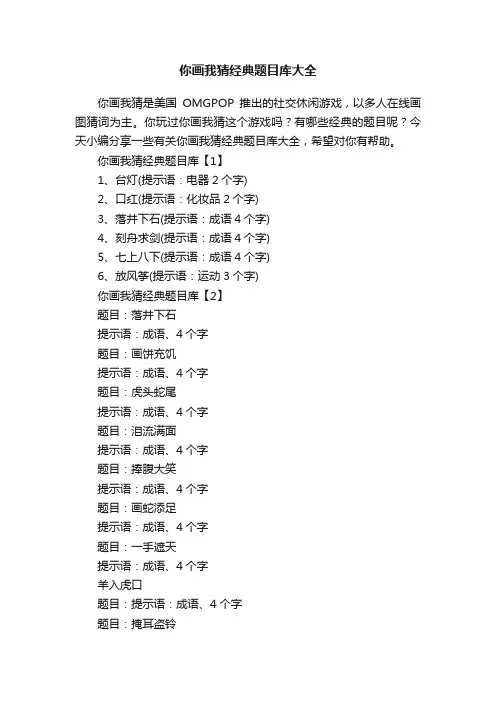 你画我猜经典题目库大全

你画我猜是美国 OMGPOP 推出的社交休闲游戏，以多人在线画图猜词为主。你玩过你画我猜这个游戏吗？有哪些经典的题目呢？今天小编分享一些有关你画我猜经典题目库大全，希望对你有帮助。

你画我猜经典题目库【1】

1、台灯(提示语：电器 2 个字)

2、口红(提示语：化妆品 2 个字)

3、落井下石(提示语：成语 4 个字)

4、刻舟求剑(提示语：成语 4 个字)

5、七上八下(提示语：成语 4 个字)

6、放风筝(提示语：运动 3 个字)

你画我猜经典题目库【2】

题目：落井下石

提示语：成语、4 个字

题目：画饼充饥

提示语：成语、4 个字

题目：虎头蛇尾

提示语：成语、4 个字

题目：泪流满面

提示语：成语、4 个字

题目：捧腹大笑

提示语：成语、4 个字

题目：画蛇添足

提示语：成语、4 个字

题目：一手遮天

提示语：成语、4 个字

羊入虎口

题目：提示语：成语、4 个字

题目：掩耳盗铃